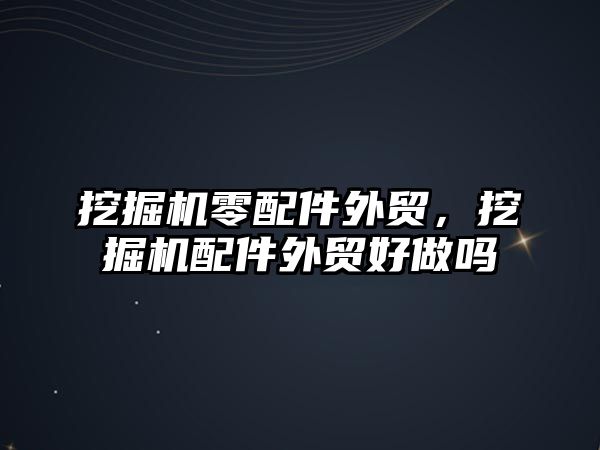 挖掘机零配件外贸，挖掘机配件外贸好做吗